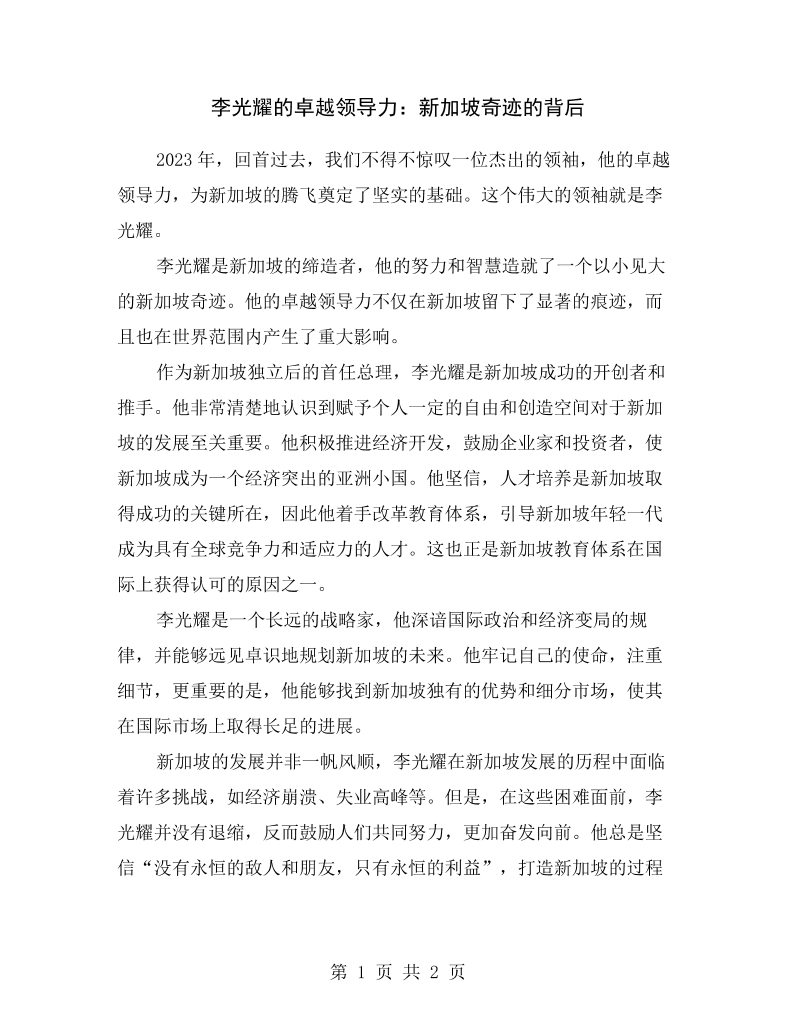 李光耀的卓越领导力：新加坡奇迹的背后

2023年，回首过去，我们不得不惊叹一位杰出的领袖，他的卓越领导力，为新加坡的腾飞奠定了坚实的基础。这个伟大的领袖就是李光耀。

李光耀是新加坡的缔造者，他的努力和智慧造就了一个以小见大的新加坡奇迹。他的卓越领导力不仅在新加坡留下了显著的痕迹，而且也在世界范围内产生了重大影响。

作为新加坡独立后的首任总理，李光耀是新加坡成功的开创者和推手。他非常清楚地认识到赋予个人一定的自由和创造空间对于新加坡的发展至关重要。他积极推进经济开发，鼓励企业家和投资者，使新加坡成为一个经济突出的亚洲小国。他坚信，人才培养是新加坡取得成功的关键所在，因此他着手改革教育体系，引导新加坡年轻一代成为具有全球竞争力和适应力的人才。这也正是新加坡教育体系在国际上获得认可的原因之一。

李光耀是一个长远的战略家，他深谙国际政治和经济变局的规律，并能够远见卓识地规划新加坡的未来。他牢记自己的使命，注重细节，更重要的是，他能够找到新加坡独有的优势和细分市场，使其在国际市场上取得长足的进展。

新加坡的发展并非一帆风顺，李光耀在新加坡发展的历程中面临着许多挑战，如经济崩溃、失业高峰等。但是，在这些困难面前，李光耀并没有退缩，反而鼓励人们共同努力，更加奋发向前。他总是坚信“没有永恒的敌人和朋友，只有永恒的利益”，打造新加坡的过程

第1页 共2页